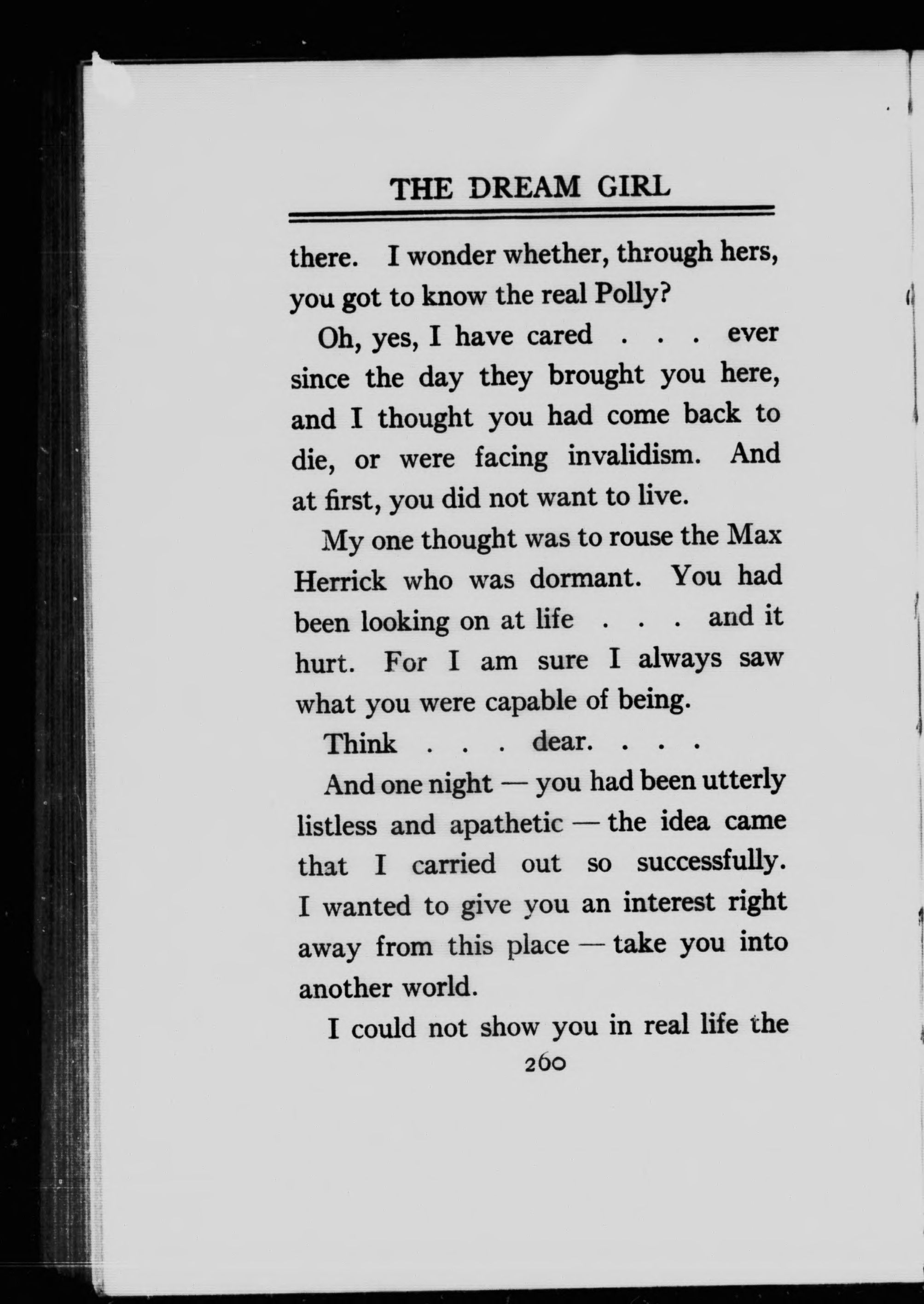 THE DREAM GIRL

there. I wonder whether, through hers, you got to know the real Polly?

Oh, yes, I have cared . . . ever since the day they brought you here, and I thought you had come back to die, or were facing invalidism. And at first, you did not want to live.

My one thought was to rouse the Max Herrick who was dormant. You had been looking on at life . . . and it hurt. For I am sure I always saw what you were capable of being.

Think . . . dear. . . .

And one night — you had been utterly listless and apathetic — the idea came that I carried out so successfully. I wanted to give you an interest right away from this place — take you into another world.

I could not show you in real life the

260